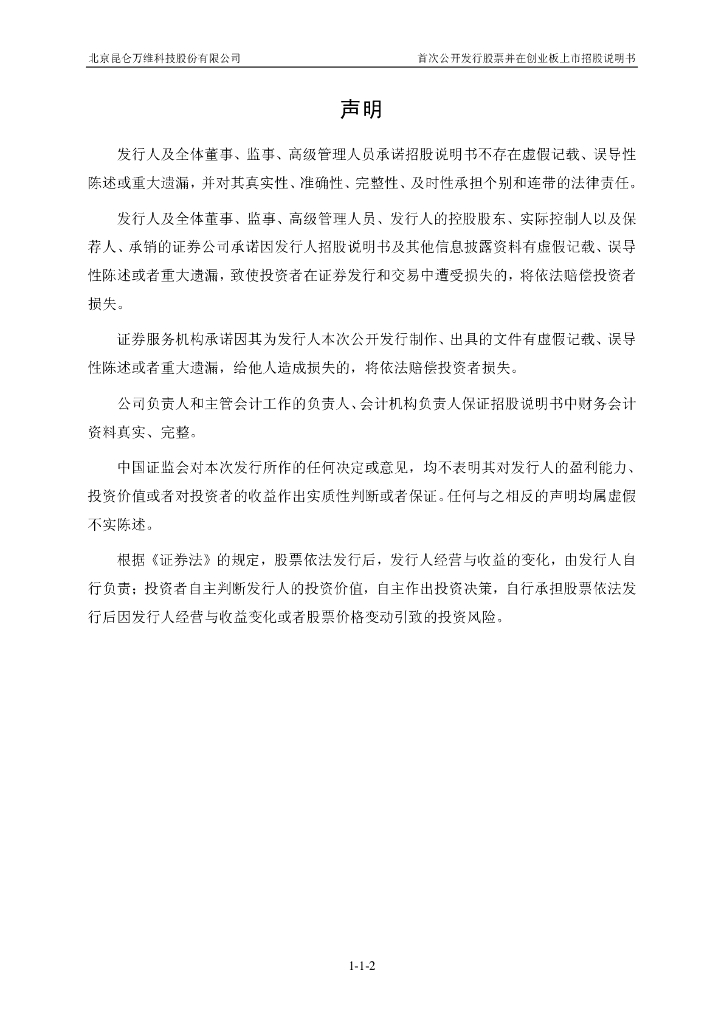 北京昆仑万维科技股份有限公司

首次公开发行股票并在创业板上市招股说明书

声明

发行人及全体董事、监事、高级管理人员承诺招股说明书不存在虚假记载、误导性陈述或重大遗漏，并对其真实性、准确性、完整性、及时性承担个别和连带的法律责任。

发行人及全体董事、监事、高级管理人员、发行人的控股股东、实际控制人以及保荐人、承销的证券公司承诺因发行人招股说明书及其他信息披露资料有虚假记载、误导性陈述或者重大遗漏，致使投资者在证券发行和交易中遭受损失的，将依法赔偿投资者损失。

证券服务机构承诺因其为发行人本次公开发行制作、出具的文件有虚假记载、误导性陈述或者重大遗漏，给他人造成损失的，将依法赔偿投资者损失。

公司负责人和主管会计工作的负责人、会计机构负责人保证招股说明书中财务会计资料真实、完整。

中国证监会对本次发行所作的任何决定或意见，均不表明其对发行人的盈利能力、投资价值或者对投资者的收益作出实质性判断或者保证。任何与之相反的声明均属虚假不实陈述。

根据《证券法》的规定，股票依法发行后，发行人经营与收益的变化，由发行人自行负责；投资者自主判断发行人的投资价值，自主作出投资决策，自行承担股票依法发行后因发行人经营与收益变化或者股票价格变动引致的投资风险。

1-1-2